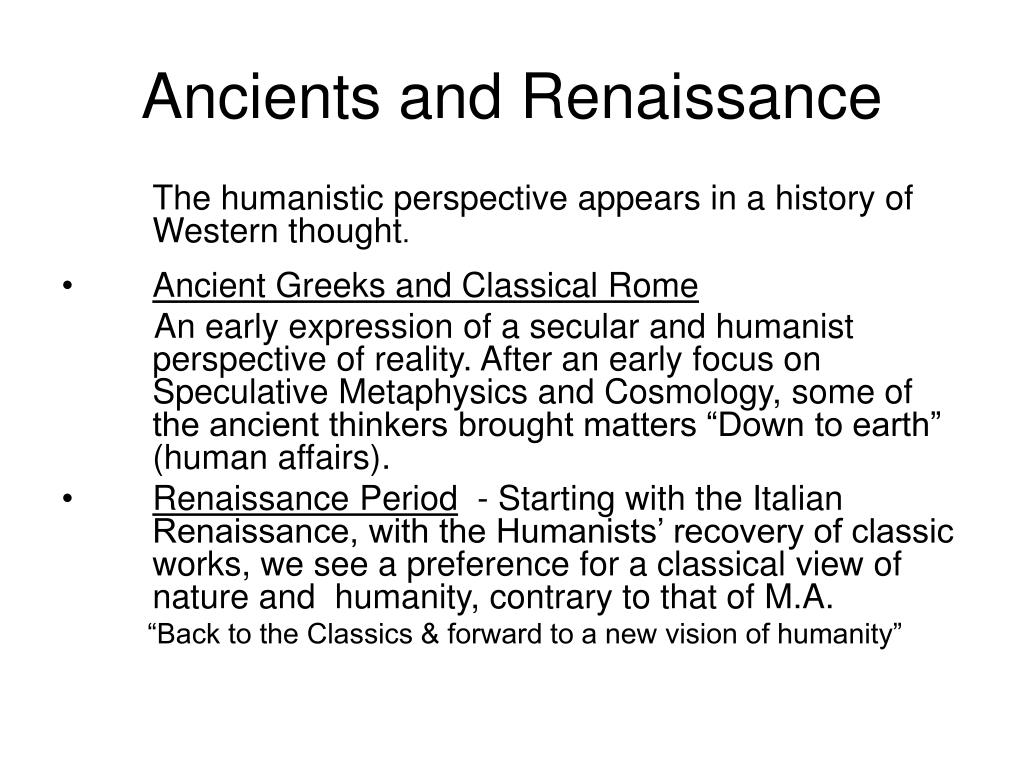 Ancients and Renaissance

The humanistic perspective appears in a history of Western thought.

• Ancient Greeks and Classical Rome
An early expression of a secular and humanist perspective of reality. After an early focus on Speculative Metaphysics and Cosmology, some of the ancient thinkers brought matters “Down to earth” (human affairs).

• Renaissance Period - Starting with the Italian Renaissance, with the Humanists’ recovery of classic works, we see a preference for a classical view of nature and humanity, contrary to that of M.A.

“Back to the Classics & forward to a new vision of humanity”